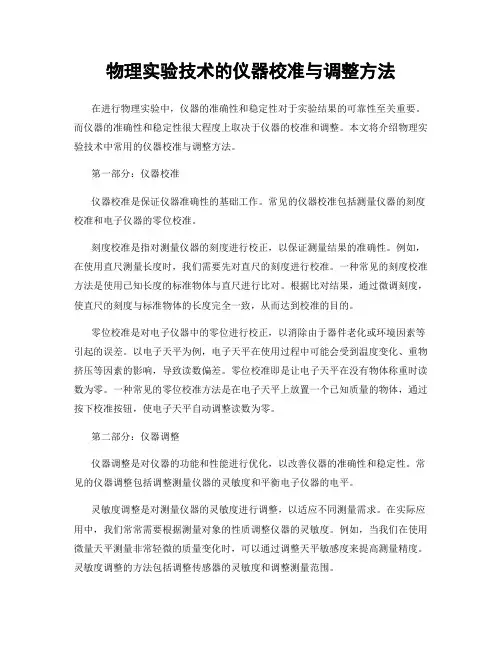 物理实验技术的仪器校准与调整方法

在进行物理实验中，仪器的准确性和稳定性对于实验结果的可靠性至关重要。而仪器的准确性和稳定性很大程度上取决于仪器的校准和调整。本文将介绍物理实验技术中常用的仪器校准与调整方法。

第一部分：仪器校准

仪器校准是保证仪器准确性的基础工作。常见的仪器校准包括测量仪器的刻度校准和电子仪器的零位校准。

刻度校准是指对测量仪器的刻度进行校正，以保证测量结果的准确性。例如，在使用直尺测量长度时，我们需要先对直尺的刻度进行校准。一种常见的刻度校准方法是使用已知长度的标准物体与直尺进行比对。根据比对结果，通过微调刻度，使直尺的刻度与标准物体的长度完全一致，从而达到校准的目的。

零位校准是对电子仪器中的零位进行校正，以消除由于器件老化或环境因素等引起的误差。以电子天平为例，电子天平在使用过程中可能会受到温度变化、重物挤压等因素的影响，导致读数偏差。零位校准即是让电子天平在没有物体称重时读数为零。一种常见的零位校准方法是在电子天平上放置一个已知质量的物体，通过按下校准按钮，使电子天平自动调整读数为零。

第二部分：仪器调整

仪器调整是对仪器的功能和性能进行优化，以改善仪器的准确性和稳定性。常见的仪器调整包括调整测量仪器的灵敏度和平衡电子仪器的电平。

灵敏度调整是对测量仪器的灵敏度进行调整，以适应不同测量需求。在实际应用中，我们常常需要根据测量对象的性质调整仪器的灵敏度。例如，当我们在使用微量天平测量非常轻微的质量变化时，可以通过调整天平敏感度来提高测量精度。灵敏度调整的方法包括调整传感器的灵敏度和调整测量范围。